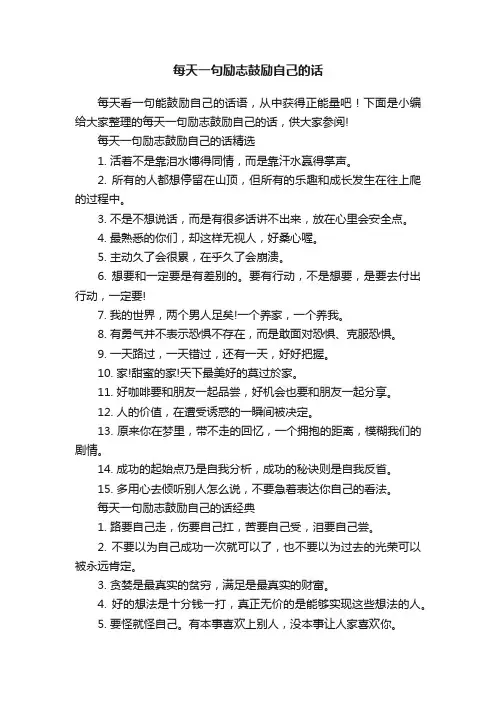 每天一句励志鼓励自己的话

每天看一句能鼓励自己的话语，从中获得正能量吧！下面是小编给大家整理的每天一句励志鼓励自己的话，供大家参阅!

每天一句励志鼓励自己的话精选

1. 活着不是靠泪水博得同情，而是靠汗水赢得掌声。

2. 所有的人都想停留在山顶，但所有的乐趣和成长发生在往上爬的过程中。

3. 不是不想说话，而是有很多话讲不出来，放在心里会安全点。

4. 最熟悉的你们，却这样无视人，好桑心喔。

5. 主动久了会很累，在乎久了会崩溃。

6. 想要和一定要是有差别的。要有行动，不是想要，是要去付出行动，一定要!

7. 我的世界，两个男人足矣!一个养家，一个养我。

8. 有勇气并不表示恐惧不存在，而是敢面对恐惧、克服恐惧。

9. 一天路过，一天错过，还有一天，好好把握。

10. 家!甜蜜的家!天下最美好的莫过於家。

11. 好咖啡要和朋友一起品尝，好机会也要和朋友一起分享。

12. 人的价值，在遭受诱惑的一瞬间被决定。

13. 原来你在梦里，带不走的回忆，一个拥抱的距离，模糊我们的剧情。

14. 成功的起始点乃是自我分析，成功的秘诀则是自我反省。

15. 多用心去倾听别人怎么说，不要急着表达你自己的看法。

每天一句励志鼓励自己的话经典

1. 路要自己走，伤要自己扛，苦要自己受，泪要自己尝。

2. 不要以为自己成功一次就可以了，也不要以为过去的光荣可以被永远肯定。

3. 贪婪是最真实的贫穷，满足是最真实的财富。

4. 好的想法是十分钱一打，真正无价的是能够实现这些想法的人。

5. 要怪就怪自己。有本事喜欢上别人，没本事让人家喜欢你。